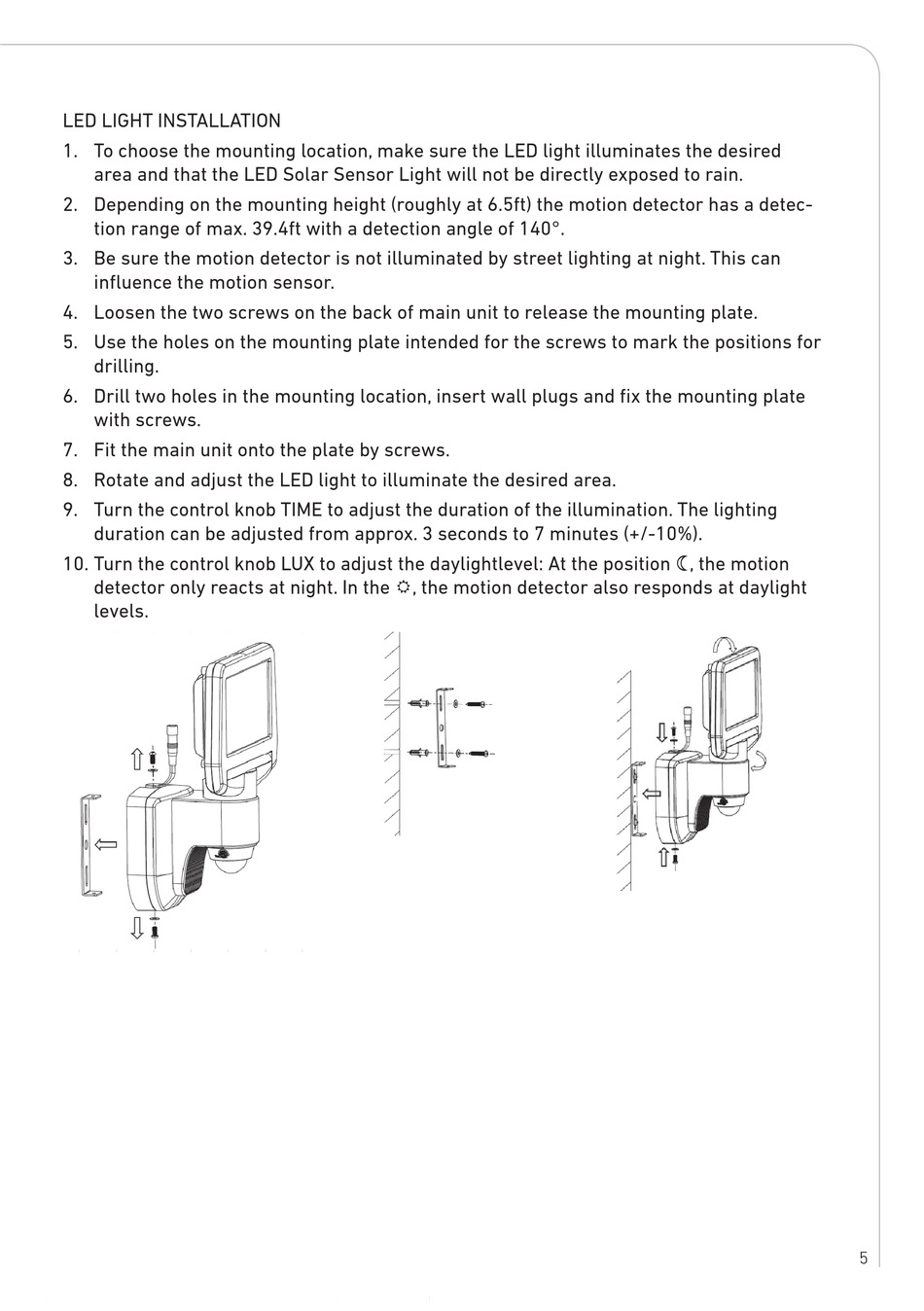 LED LIGHT INSTALLATION

1. To choose the mounting location, make sure the LED light illuminates the desired area and that the LED Solar Sensor Light will not be directly exposed to rain.

2. Depending on the mounting height (roughly at 6.5ft) the motion detector has a detection range of max. 39.4ft with a detection angle of 140°.

3. Be sure the motion detector is not illuminated by street lighting at night. This can influence the motion sensor.

4. Loosen the two screws on the back of main unit to release the mounting plate.

5. Use the holes on the mounting plate intended for the screws to mark the positions for drilling.

6. Drill two holes in the mounting location, insert wall plugs and fix the mounting plate with screws.

7. Fit the main unit onto the plate by screws.

8. Rotate and adjust the LED light to illuminate the desired area.

9. Turn the control knob TIME to adjust the duration of the illumination. The lighting duration can be adjusted from approx. 3 seconds to 7 minutes (+/-10%).

10. Turn the control knob LUX to adjust the daylightlevel: At the position ☾, the motion detector only reacts at night. In the ☼, the motion detector also responds at daylight levels.

5